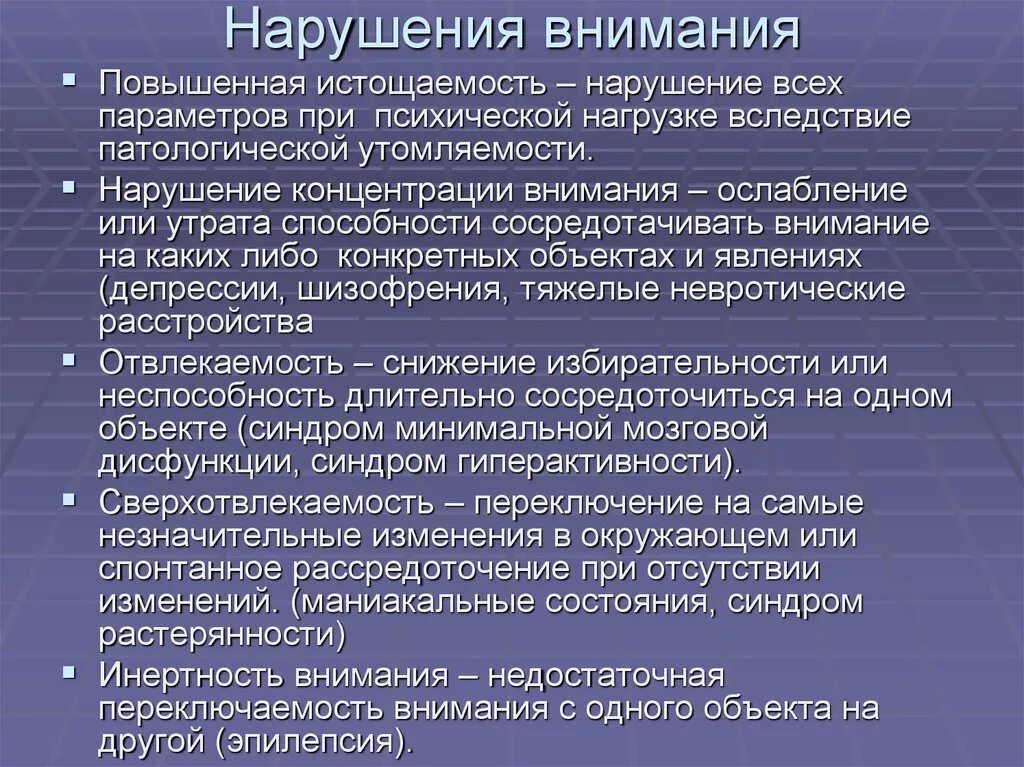 Нарушения внимания

▪ Повышенная истощаемость – нарушение всех параметров при психической нагрузке вследствие патологической утомляемости.
▪ Нарушение концентрации внимания – ослабление или утрата способности сосредотачивать внимание на каких либо конкретных объектах и явлениях (депрессии, шизофрения, тяжелые невротические расстройства
▪ Отвлекаемость – снижение избирательности или неспособность длительно сосредоточиться на одном объекте (синдром минимальной мозговой дисфункции, синдром гиперактивности).
▪ Сверхотвлекаемость – переключение на самые незначительные изменения в окружающем или спонтанное рассредоточение при отсутствии изменений. (маниакальные состояния, синдром растерянности)
▪ Инертность внимания – недостаточная переключаемость внимания с одного объекта на другой (эпилепсия).